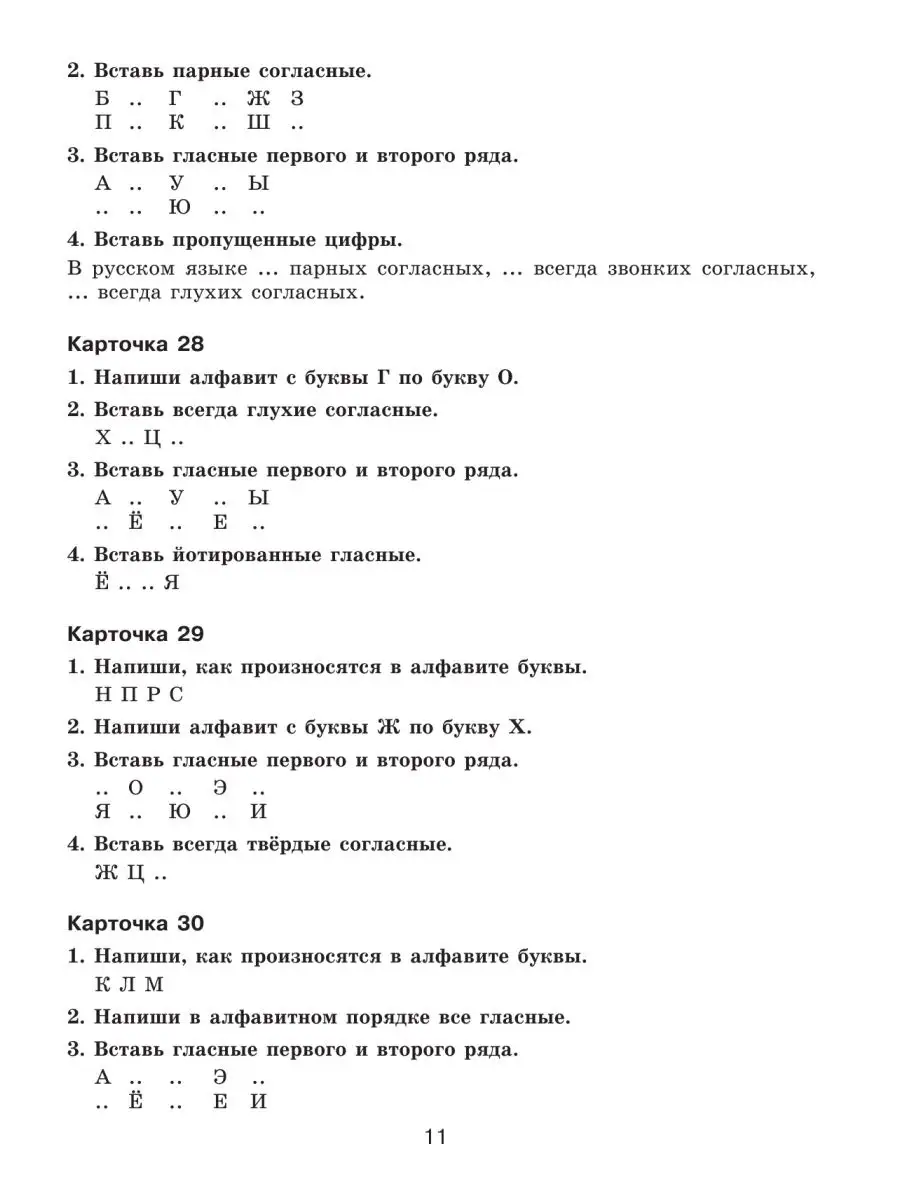 2. Вставь парные согласные.

Б .. Г .. Ж З
П .. К .. Ш ..

3. Вставь гласные первого и второго ряда.

А .. У .. Ы
.. .. Ю .. ..

4. Вставь пропущенные цифры.

В русском языке ... парных согласных, ... всегда звонких согласных, ... всегда глухих согласных.

Карточка 28

1. Напиши алфавит с буквы Г по букву О.

2. Вставь всегда глухие согласные.

Х .. Ц ..

3. Вставь гласные первого и второго ряда.

А .. У .. Ы
.. Ё .. Е ..

4. Вставь йотированные гласные.

Ё .. .. Я

Карточка 29

1. Напиши, как произносятся в алфавите буквы.

Н П Р С

2. Напиши алфавит с буквы Ж по букву Х.

3. Вставь гласные первого и второго ряда.

.. О .. Э ..
Я .. Ю .. И

4. Вставь всегда твёрдые согласные.

Ж Ц ..

Карточка 30

1. Напиши, как произносятся в алфавите буквы.

К Л М

2. Напиши в алфавитном порядке все гласные.

3. Вставь гласные первого и второго ряда.

А .. .. Э ..
.. Ё .. Е И

11